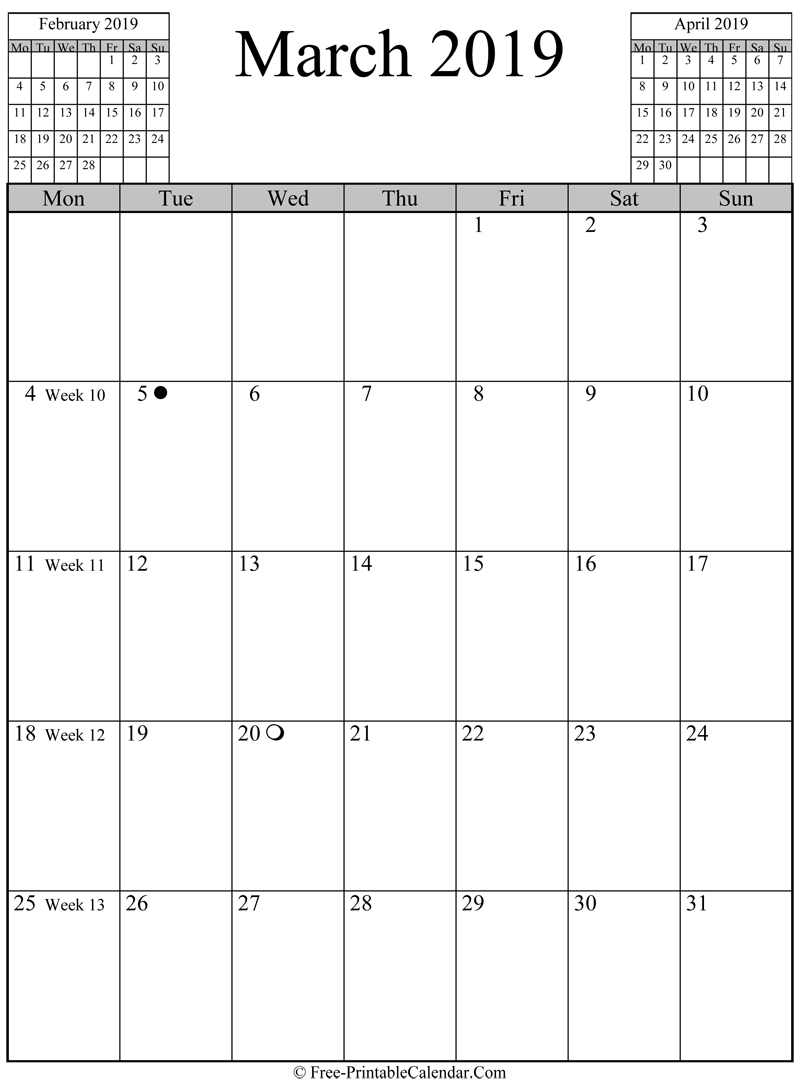 February 2019

| Mo | Tu | We | Th | Fr | Sa | Su |
|---|---|---|---|---|---|---|
| | | | | 1 | 2 | 3 |
| 4 | 5 | 6 | 7 | 8 | 9 | 10 |
| 11 | 12 | 13 | 14 | 15 | 16 | 17 |
| 18 | 19 | 20 | 21 | 22 | 23 | 24 |
| 25 | 26 | 27 | 28 | | | |

March 2019

April 2019

| Mo | Tu | We | Th | Fr | Sa | Su |
|---|---|---|---|---|---|---|
| 1 | 2 | 3 | 4 | 5 | 6 | 7 |
| 8 | 9 | 10 | 11 | 12 | 13 | 14 |
| 15 | 16 | 17 | 18 | 19 | 20 | 21 |
| 22 | 23 | 24 | 25 | 26 | 27 | 28 |
| 29 | 30 | | | | | |

| Mon | Tue | Wed | Thu | Fri | Sat | Sun |
|---|---|---|---|---|---|---|
| | | | | 1 | 2 | 3 |
| 4 Week 10 | 5 ● | 6 | 7 | 8 | 9 | 10 |
| 11 Week 11 | 12 | 13 | 14 | 15 | 16 | 17 |
| 18 Week 12 | 19 | 20 ❍ | 21 | 22 | 23 | 24 |
| 25 Week 13 | 26 | 27 | 28 | 29 | 30 | 31 |

© Free-PrintableCalendar.Com